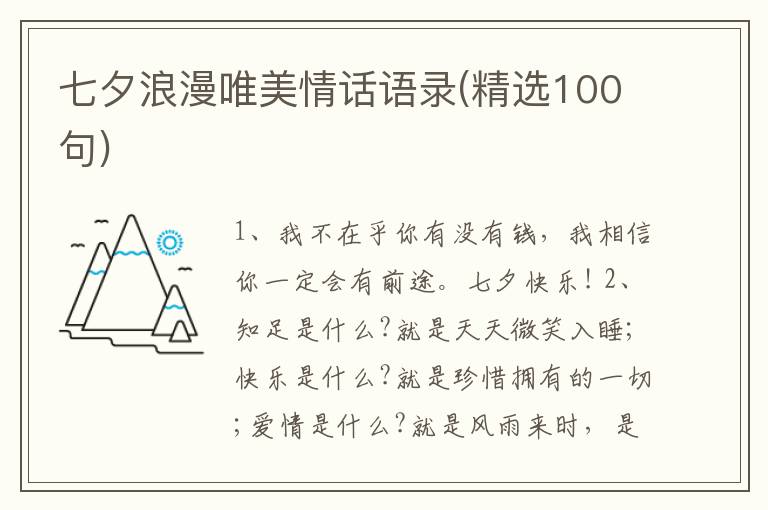 七夕浪漫唯美情话语录(精选100句)

1、我不在乎你有没有钱，我相信你一定会有前途。七夕快乐！2、知足是什么?就是天天微笑入睡；快乐是什么?就是珍惜拥有的一切；爱情是什么?就是风雨来时，是